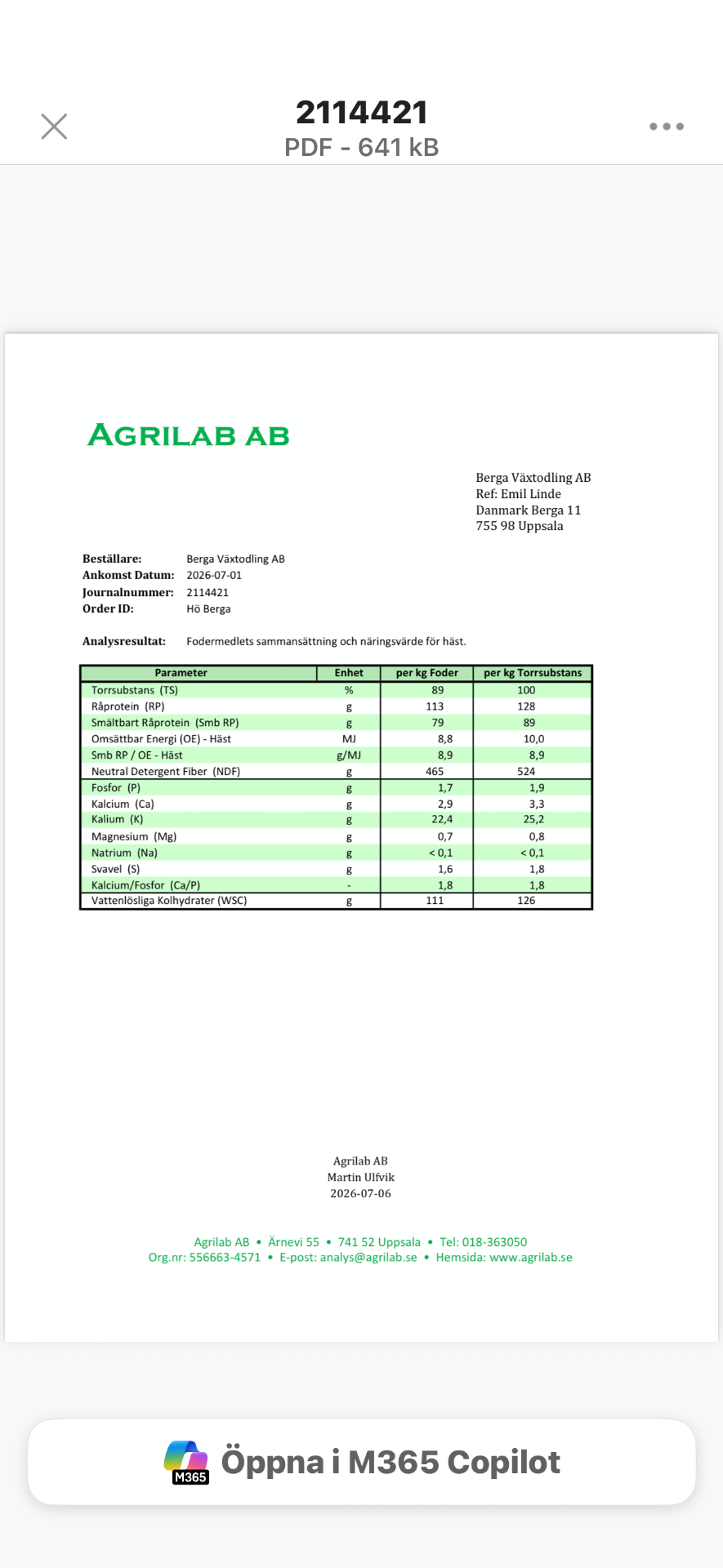 2114421
PDF - 641 kB

AGRILAB AB

Berga Växtodling AB
Ref: Emil Linde
Danmark Berga 11
755 98 Uppsala

Beställare: Berga Växtodling AB
Ankomst Datum: 2026-07-01
Journalnummer: 2114421
Order ID: Hö Berga

Analysresultat: Fodermedlets sammansättning och näringsvärde för häst.

| Parameter | Enhet | per kg Foder | per kg Torrsubstans |
|---|---|---|---|
| Torrsubstans (TS) | % | 89 | 100 |
| Råprotein (RP) | g | 113 | 128 |
| Smältbart Råprotein (Smb RP) | g | 79 | 89 |
| Omsättbar Energi (OE) - Häst | MJ | 8,8 | 10,0 |
| Smb RP / OE - Häst | g/MJ | 8,9 | 8,9 |
| Neutral Detergent Fiber (NDF) | g | 465 | 524 |
| Fosfor (P) | g | 1,7 | 1,9 |
| Kalcium (Ca) | g | 2,9 | 3,3 |
| Kalium (K) | g | 22,4 | 25,2 |
| Magnesium (Mg) | g | 0,7 | 0,8 |
| Natrium (Na) | g | < 0,1 | < 0,1 |
| Svavel (S) | g | 1,6 | 1,8 |
| Kalcium/Fosfor (Ca/P) | - | 1,8 | 1,8 |
| Vattenlösliga Kolhydrater (WSC) | g | 111 | 126 |

Agrilab AB
Martin Ulfvik
2026-07-06

Agrilab AB • Ärnevi 55 • 741 52 Uppsala • Tel: 018-363050
Org.nr: 556663-4571 • E-post: analys@agrilab.se • Hemsida: www.agrilab.se

M365 Öppna i M365 Copilot